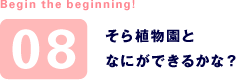 Begin the beginning!

08

そら植物園と
なにができるかな？